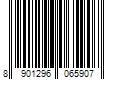 8 901296 065907